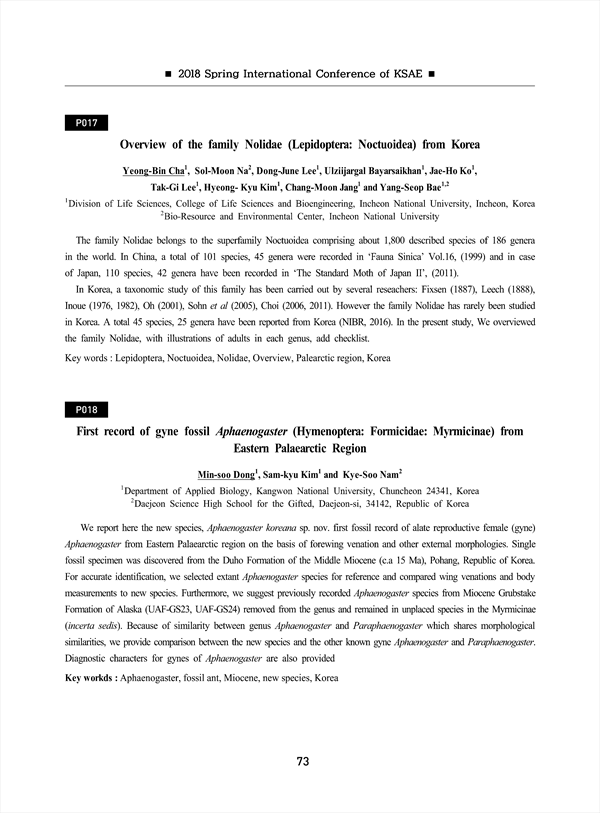 ■ 2018 Spring International Conference of KSAE ■

P017

Overview of the family Nolidae (Lepidoptera: Noctuoidea) from Korea

Yeong-Bin Cha$^1$, Sol-Moon Na$^2$, Dong-June Lee$^1$, Ulziijargal Bayarsaikhan$^1$, Jae-Ho Ko$^1$, Tak-Gi Lee$^1$, Hyeong- Kyu Kim$^1$, Chang-Moon Jang$^1$ and Yang-Seop Bae$^{1,2}$

$^1$Division of Life Sciences, College of Life Sciences and Bioengineering, Incheon National University, Incheon, Korea
$^2$Bio-Resource and Environmental Center, Incheon National University

The family Nolidae belongs to the superfamily Noctuoidea comprising about 1,800 described species of 186 genera in the world. In China, a total of 101 species, 45 genera were recorded in 'Fauna Sinica' Vol.16, (1999) and in case of Japan, 110 species, 42 genera have been recorded in 'The Standard Moth of Japan II', (2011).

In Korea, a taxonomic study of this family has been carried out by several reseachers: Fixsen (1887), Leech (1888), Inoue (1976, 1982), Oh (2001), Sohn et al (2005), Choi (2006, 2011). However the family Nolidae has rarely been studied in Korea. A total 45 species, 25 genera have been reported from Korea (NIBR, 2016). In the present study, We overviewed the family Nolidae, with illustrations of adults in each genus, add checklist.

Key words : Lepidoptera, Noctuoidea, Nolidae, Overview, Palearctic region, Korea

P018

First record of gyne fossil Aphaenogaster (Hymenoptera: Formicidae: Myrmicinae) from Eastern Palaearctic Region

Min-soo Dong$^1$, Sam-kyu Kim$^1$ and Kye-Soo Nam$^2$

$^1$Department of Applied Biology, Kangwon National University, Chuncheon 24341, Korea
$^2$Daejeon Science High School for the Gifted, Daejeon-si, 34142, Republic of Korea

We report here the new species, Aphaenogaster koreana sp. nov. first fossil record of alate reproductive female (gyne) Aphaenogaster from Eastern Palaearctic region on the basis of forewing venation and other external morphologies. Single fossil specimen was discovered from the Duho Formation of the Middle Miocene (c.a 15 Ma), Pohang, Republic of Korea. For accurate identification, we selected extant Aphaenogaster species for reference and compared wing venations and body measurements to new species. Furthermore, we suggest previously recorded Aphaenogaster species from Miocene Grubstake Formation of Alaska (UAF-GS23, UAF-GS24) removed from the genus and remained in unplaced species in the Myrmicinae (incerta sedis). Because of similarity between genus Aphaenogaster and Paraphaenogaster which shares morphological similarities, we provide comparison between the new species and the other known gyne Aphaenogaster and Paraphaenogaster. Diagnostic characters for gynes of Aphaenogaster are also provided

Key workds : Aphaenogaster, fossil ant, Miocene, new species, Korea

73